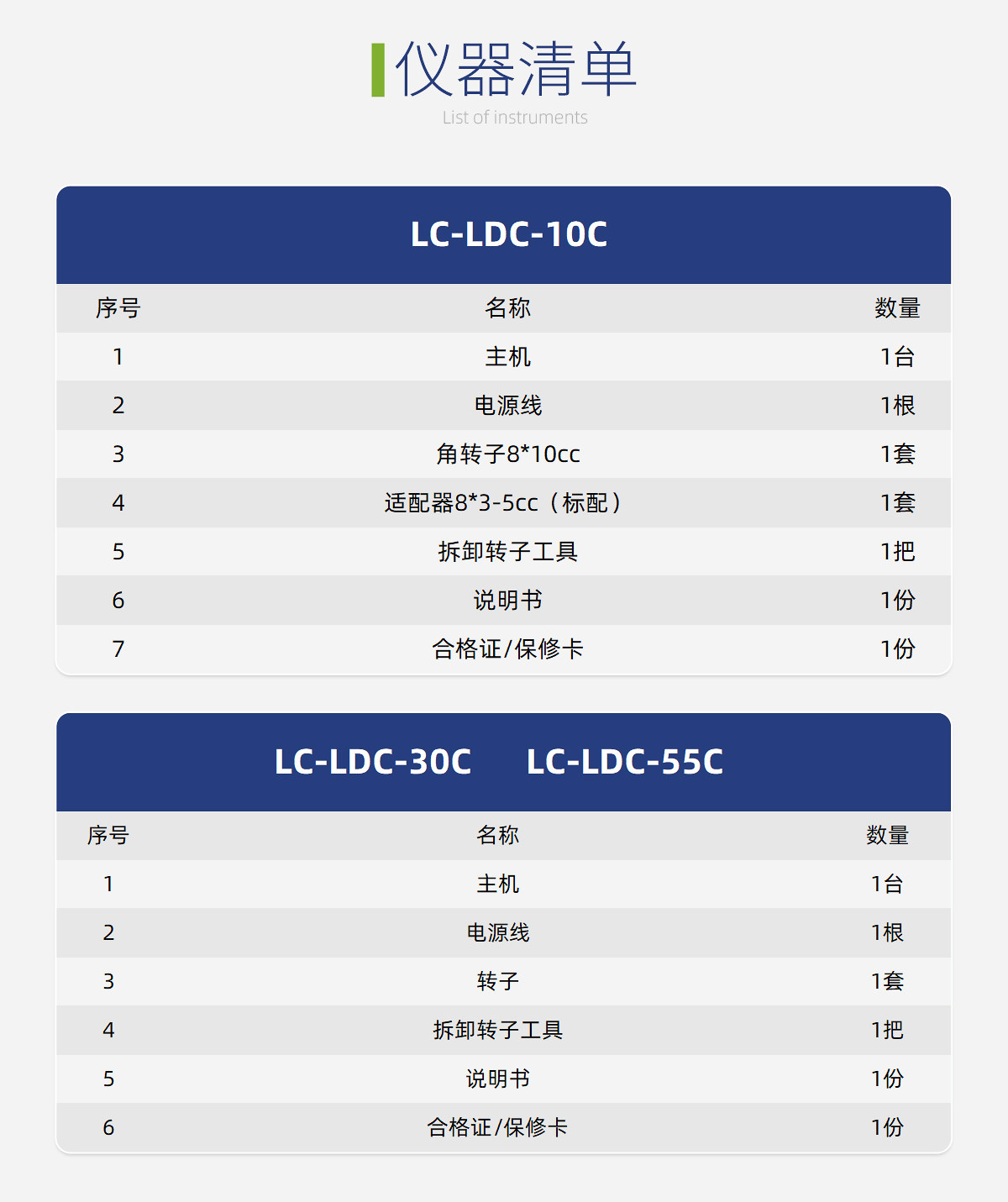 仪器清单
List of instruments

LC-LDC-10C

| 序号 | 名称 | 数量 |
|---|---|---|
| 1 | 主机 | 1台 |
| 2 | 电源线 | 1根 |
| 3 | 角转子8*10cc | 1套 |
| 4 | 适配器8*3-5cc（标配） | 1套 |
| 5 | 拆卸转子工具 | 1把 |
| 6 | 说明书 | 1份 |
| 7 | 合格证/保修卡 | 1份 |

LC-LDC-30C　LC-LDC-55C

| 序号 | 名称 | 数量 |
|---|---|---|
| 1 | 主机 | 1台 |
| 2 | 电源线 | 1根 |
| 3 | 转子 | 1套 |
| 4 | 拆卸转子工具 | 1把 |
| 5 | 说明书 | 1份 |
| 6 | 合格证/保修卡 | 1份 |